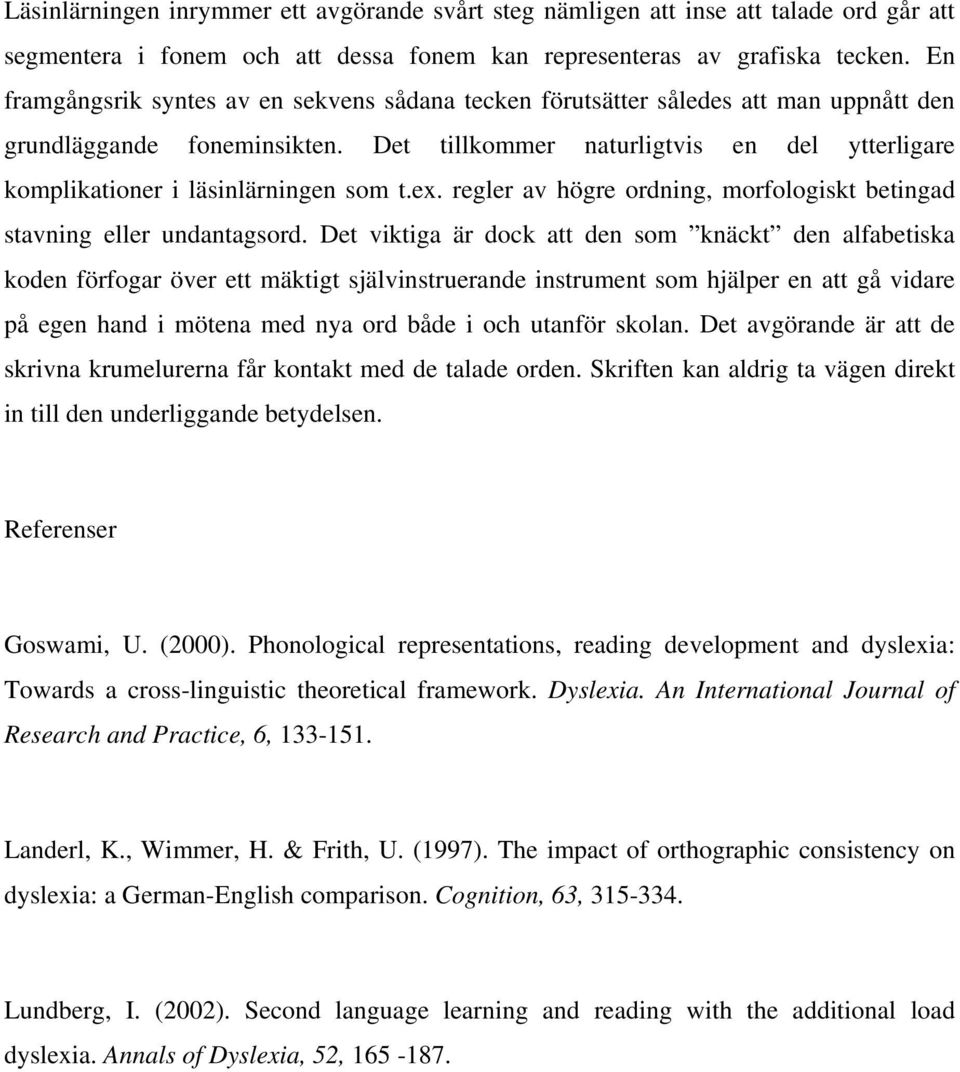 Läsinlärningen inrymmer ett avgörande svårt steg nämligen att inse att talade ord går att segmentera i fonem och att dessa fonem kan representeras av grafiska tecken. En framgångsrik syntes av en sekvens sådana tecken förutsätter således att man uppnått den grundläggande foneminsikten. Det tillkommer naturligtvis en del ytterligare komplikationer i läsinlärningen som t.ex. regler av högre ordning, morfologiskt betingad stavning eller undantagsord. Det viktiga är dock att den som ”knäckt” den alfabetiska koden förfogar över ett mäktigt självinstruerande instrument som hjälper en att gå vidare på egen hand i mötena med nya ord både i och utanför skolan. Det avgörande är att de skrivna krumelurerna får kontakt med de talade orden. Skriften kan aldrig ta vägen direkt in till den underliggande betydelsen.

Referenser

Goswami, U. (2000). Phonological representations, reading development and dyslexia: Towards a cross-linguistic theoretical framework. Dyslexia. An International Journal of Research and Practice, 6, 133-151.

Landerl, K., Wimmer, H. & Frith, U. (1997). The impact of orthographic consistency on dyslexia: a German-English comparison. Cognition, 63, 315-334.

Lundberg, I. (2002). Second language learning and reading with the additional load dyslexia. Annals of Dyslexia, 52, 165 -187.